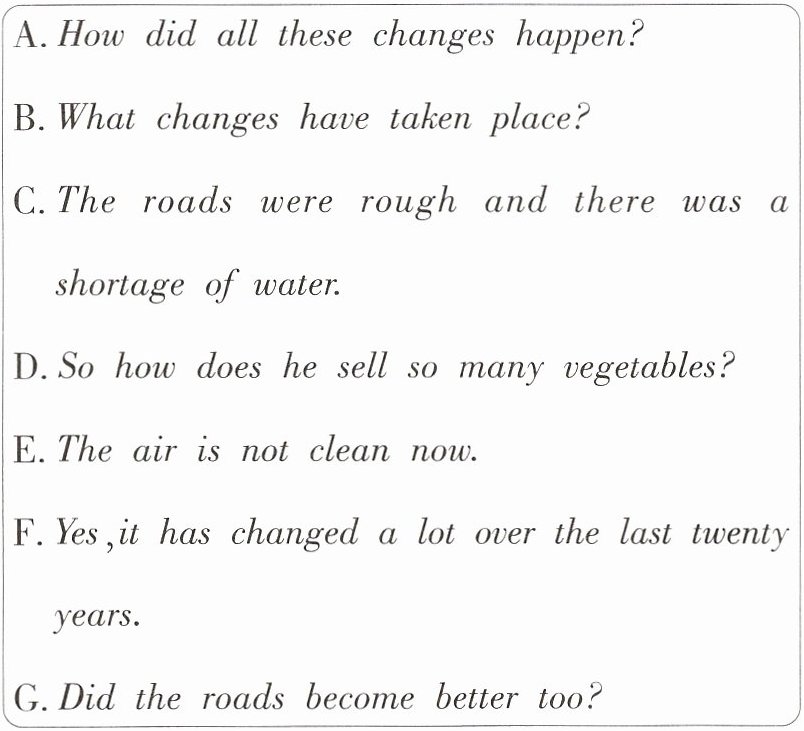 A. How did all these changes happen?

B. What changes have taken place?

C. The roads were rough and there was a shortage of water.

D. So how does he sell so many vegetables?

E. The air is not clean now.

F. Yes,it has changed a lot over the last twenty years.

G. Did the roads become better too?